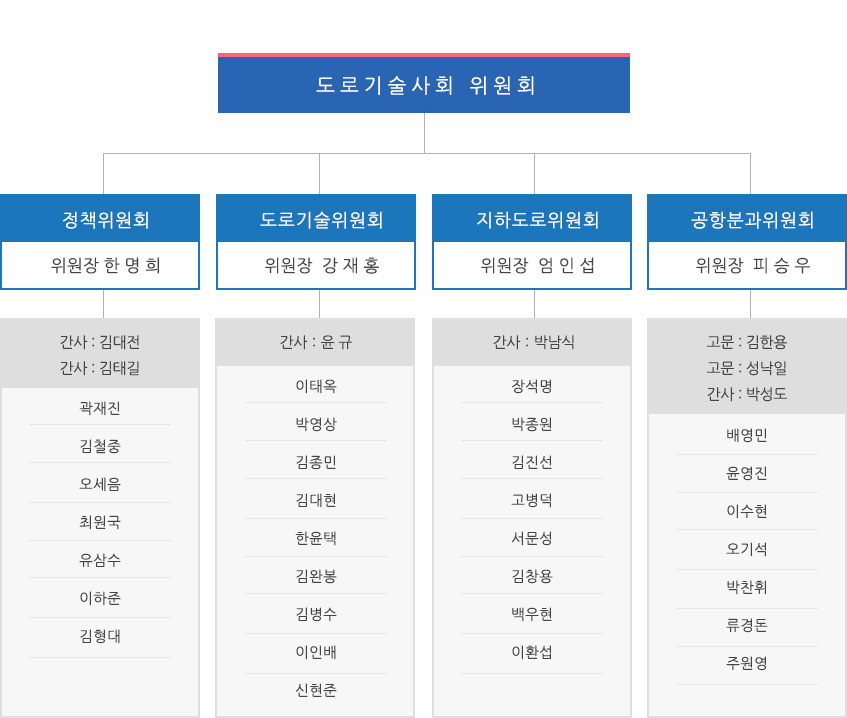 도로기술사회 위원회

정책위원회

위원장 한 명 희

간사 : 김대전
간사 : 김태길

곽재진

김철중

오세음

최원국

유삼수

이하준

김형대

도로기술위원회

위원장 강 재 홍

간사 : 윤 규

이태옥

박영상

김종민

김대현

한윤택

김완봉

김병수

이인배

신현준

지하도로위원회

위원장 엄 인 섭

간사 : 박남식

장석명

박종원

김진선

고병덕

서문성

김창용

백우현

이환섭

공항분과위원회

위원장 피 승 우

고문 : 김한용
고문 : 성낙일
간사 : 박성도

배영민

윤영진

이수현

오기석

박찬휘

류경돈

주원영